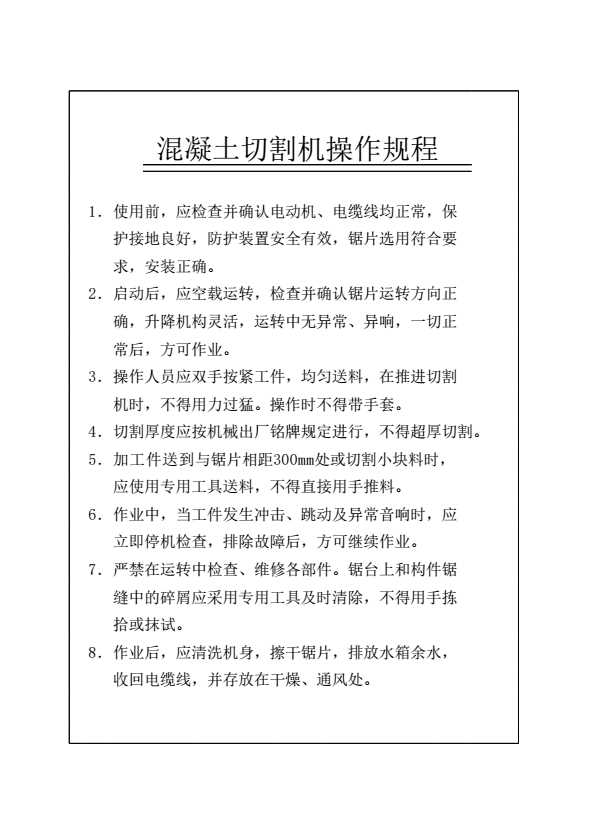 混凝土切割机操作规程

1. 使用前，应检查并确认电动机、电缆线均正常，保护接地良好，防护装置安全有效，锯片选用符合要求，安装正确。

2. 启动后，应空载运转，检查并确认锯片运转方向正确，升降机构灵活，运转中无异常、异响，一切正常后，方可作业。

3. 操作人员应双手按紧工件，均匀送料，在推进切割机时，不得用力过猛。操作时不得带手套。

4. 切割厚度应按机械出厂铭牌规定进行，不得超厚切割。

5. 加工件送到与锯片相距300mm处或切割小块料时，应使用专用工具送料，不得直接用手推料。

6. 作业中，当工件发生冲击、跳动及异常音响时，应立即停机检查，排除故障后，方可继续作业。

7. 严禁在运转中检查、维修各部件。锯台上和构件锯缝中的碎屑应采用专用工具及时清除，不得用手拣拾或抹试。

8. 作业后，应清洗机身，擦干锯片，排放水箱余水，收回电缆线，并存放在干燥、通风处。